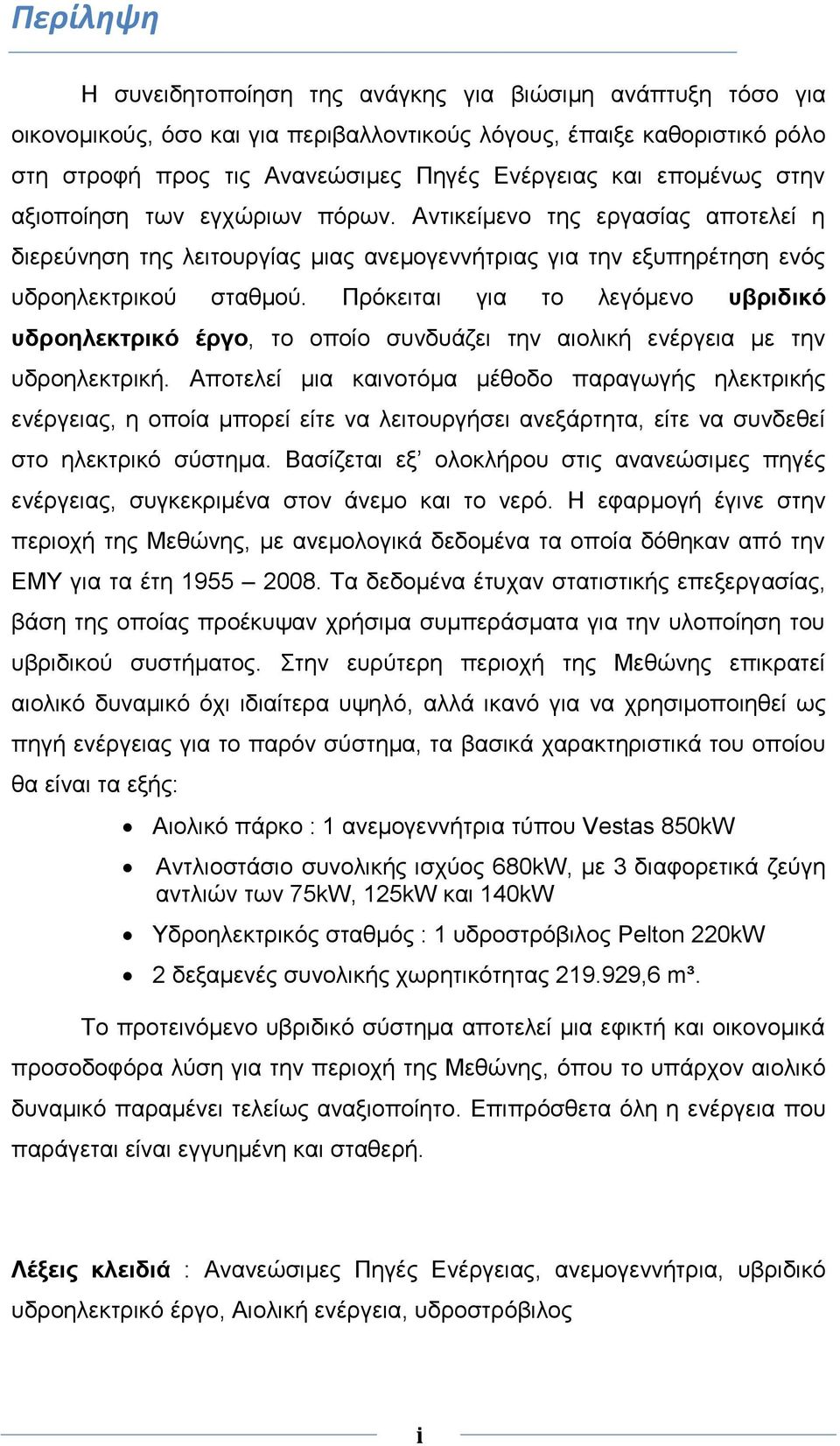 Περίληψη

Η συνειδητοποίηση της ανάγκης για βιώσιμη ανάπτυξη τόσο για οικονομικούς, όσο και για περιβαλλοντικούς λόγους, έπαιξε καθοριστικό ρόλο στη στροφή προς τις Ανανεώσιμες Πηγές Ενέργειας και επομένως στην αξιοποίηση των εγχώριων πόρων. Αντικείμενο της εργασίας αποτελεί η διερεύνηση της λειτουργίας μιας ανεμογεννήτριας για την εξυπηρέτηση ενός υδροηλεκτρικού σταθμού. Πρόκειται για το λεγόμενο υβριδικό υδροηλεκτρικό έργο, το οποίο συνδυάζει την αιολική ενέργεια με την υδροηλεκτρική. Αποτελεί μια καινοτόμα μέθοδο παραγωγής ηλεκτρικής ενέργειας, η οποία μπορεί είτε να λειτουργήσει ανεξάρτητα, είτε να συνδεθεί στο ηλεκτρικό σύστημα. Βασίζεται εξ' ολοκλήρου στις ανανεώσιμες πηγές ενέργειας, συγκεκριμένα στον άνεμο και το νερό. Η εφαρμογή έγινε στην περιοχή της Μεθώνης, με ανεμολογικά δεδομένα τα οποία δόθηκαν από την ΕΜΥ για τα έτη 1955 – 2008. Τα δεδομένα έτυχαν στατιστικής επεξεργασίας, βάση της οποίας προέκυψαν χρήσιμα συμπεράσματα για την υλοποίηση του υβριδικού συστήματος. Στην ευρύτερη περιοχή της Μεθώνης επικρατεί αιολικό δυναμικό όχι ιδιαίτερα υψηλό, αλλά ικανό για να χρησιμοποιηθεί ως πηγή ενέργειας για το παρόν σύστημα, τα βασικά χαρακτηριστικά του οποίου θα είναι τα εξής:

• Αιολικό πάρκο : 1 ανεμογεννήτρια τύπου Vestas 850kW
• Αντλιοστάσιο συνολικής ισχύος 680kW, με 3 διαφορετικά ζεύγη αντλιών των 75kW, 125kW και 140kW
• Υδροηλεκτρικός σταθμός : 1 υδροστρόβιλος Pelton 220kW
• 2 δεξαμενές συνολικής χωρητικότητας 219.929,6 m³.

Το προτεινόμενο υβριδικό σύστημα αποτελεί μια εφικτή και οικονομικά προσοδοφόρα λύση για την περιοχή της Μεθώνης, όπου το υπάρχον αιολικό δυναμικό παραμένει τελείως αναξιοποίητο. Επιπρόσθετα όλη η ενέργεια που παράγεται είναι εγγυημένη και σταθερή.

Λέξεις κλειδιά : Ανανεώσιμες Πηγές Ενέργειας, ανεμογεννήτρια, υβριδικό υδροηλεκτρικό έργο, Αιολική ενέργεια, υδροστρόβιλος

i